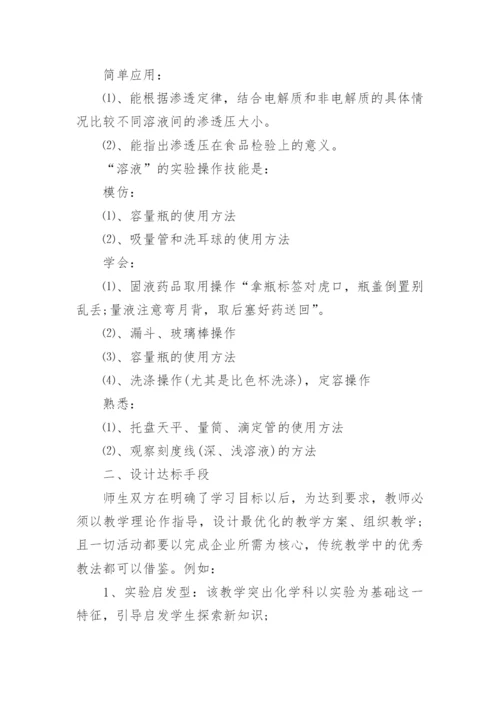 简单应用：

⑴、能根据渗透定律，结合电解质和非电解质的具体情况比较不同溶液间的渗透压大小。

⑵、能指出渗透压在食品检验上的意义。

“溶液”的实验操作技能是：

模仿：

⑴、容量瓶的使用方法

⑵、吸量管和洗耳球的使用方法

学会：

⑴、固液药品取用操作“拿瓶标签对虎口，瓶盖倒置别乱丢；量液注意弯月背，取后塞好药送回”。

⑵、漏斗、玻璃棒操作

⑶、容量瓶的使用方法

⑷、洗涤操作(尤其是比色杯洗涤)，定容操作

熟悉：

⑴、托盘天平、量筒、滴定管的使用方法

⑵、观察刻度线(深、浅溶液)的方法

二、设计达标手段

师生双方在明确了学习目标以后，为达到要求，教师必须以教学理论作指导，设计最优化的教学方案、组织教学；且一切活动都要以完成企业所需为核心，传统教学中的优秀教法都可以借鉴。例如：

1、实验启发型：该教学突出化学科以实验为基础这一特征，引导启发学生探索新知识；